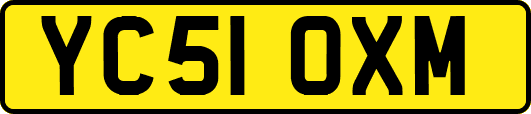 YC51 OXM